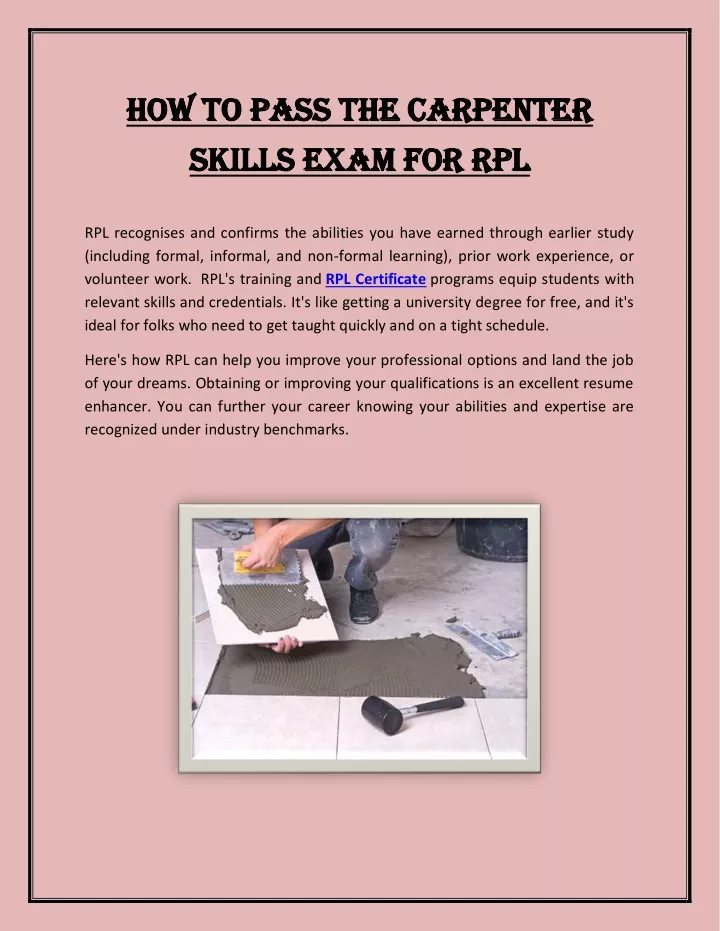 HOW TO PASS THE CARPENTER SKILLS EXAM FOR RPL

RPL recognises and confirms the abilities you have earned through earlier study (including formal, informal, and non-formal learning), prior work experience, or volunteer work. RPL's training and RPL Certificate programs equip students with relevant skills and credentials. It's like getting a university degree for free, and it's ideal for folks who need to get taught quickly and on a tight schedule.

Here's how RPL can help you improve your professional options and land the job of your dreams. Obtaining or improving your qualifications is an excellent resume enhancer. You can further your career knowing your abilities and expertise are recognized under industry benchmarks.